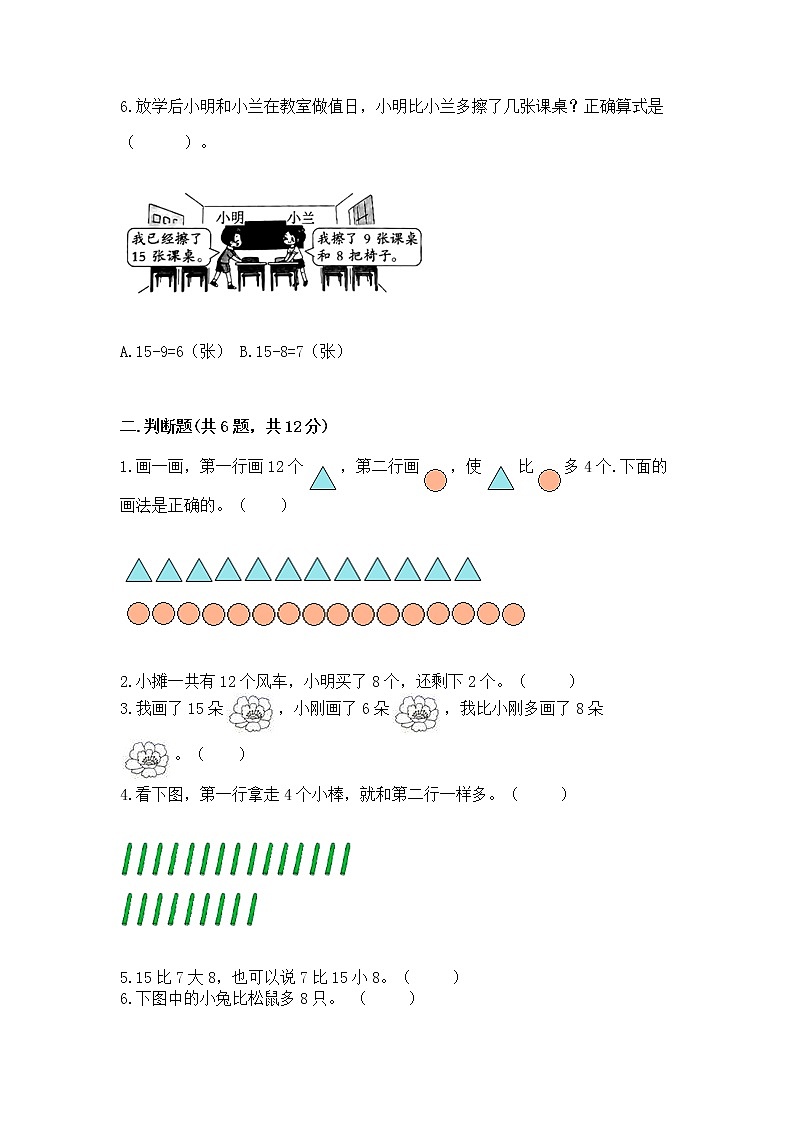 6.放学后小明和小兰在教室做值日，小明比小兰多擦了几张课桌？正确算式是（　　）。

小明　小兰

我已经擦了15张课桌。

我擦了9张课桌和8把椅子。

A.15-9=6（张）　B.15-8=7（张）

二.判断题(共6题，共12分)

1.画一画，第一行画12个，第二行画，使比多4个.下面的画法是正确的。（　　）

2.小摊一共有12个风车，小明买了8个，还剩下2个。（　　）

3.我画了15朵，小刚画了6朵，我比小刚多画了8朵。（　　）

4.看下图，第一行拿走4个小棒，就和第二行一样多。（　　）

5.15比7大8，也可以说7比15小8。（　　）

6.下图中的小兔比松鼠多8只。（　　）